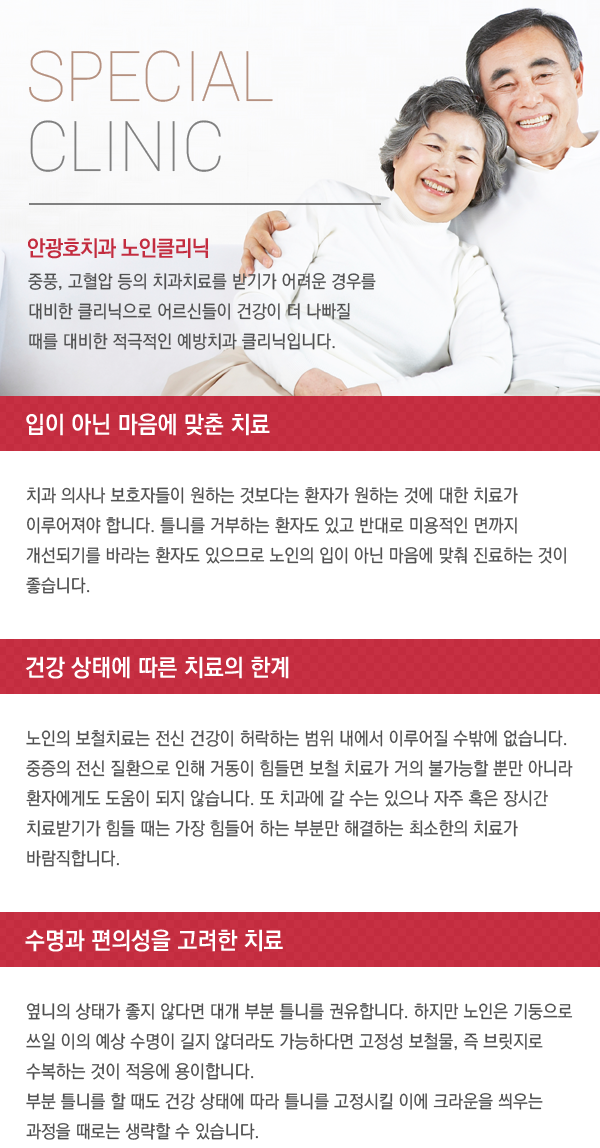 SPECIAL
CLINIC

안광호치과 노인클리닉
중풍, 고혈압 등의 치과치료를 받기가 어려운 경우를 대비한 클리닉으로 어르신들이 건강이 더 나빠질 때를 대비한 적극적인 예방치과 클리닉입니다.

입이 아닌 마음에 맞춘 치료

치과 의사나 보호자들이 원하는 것보다는 환자가 원하는 것에 대한 치료가 이루어져야 합니다. 틀니를 거부하는 환자도 있고 반대로 미용적인 면까지 개선되기를 바라는 환자도 있으므로 노인의 입이 아닌 마음에 맞춰 진료하는 것이 좋습니다.

건강 상태에 따른 치료의 한계

노인의 보철치료는 전신 건강이 허락하는 범위 내에서 이루어질 수밖에 없습니다. 중증의 전신 질환으로 인해 거동이 힘들면 보철 치료가 거의 불가능할 뿐만 아니라 환자에게도 도움이 되지 않습니다. 또 치과에 갈 수는 있으나 자주 혹은 장시간 치료받기가 힘들 때는 가장 힘들어 하는 부분만 해결하는 최소한의 치료가 바람직합니다.

수명과 편의성을 고려한 치료

옆니의 상태가 좋지 않다면 대개 부분 틀니를 권유합니다. 하지만 노인은 기둥으로 쓰일 이의 예상 수명이 길지 않더라도 가능하다면 고정성 보철물, 즉 브릿지로 수복하는 것이 적응에 용이합니다.
부분 틀니를 할 때도 건강 상태에 따라 틀니를 고정시킬 이에 크라운을 씌우는 과정을 때로는 생략할 수 있습니다.